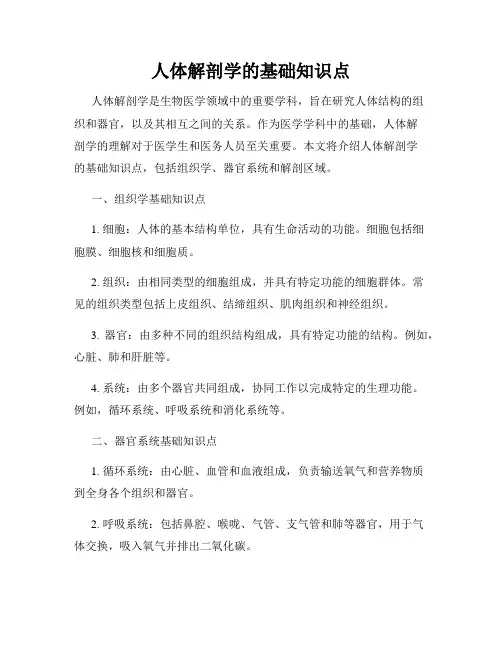 人体解剖学的基础知识点

人体解剖学是生物医学领域中的重要学科，旨在研究人体结构的组织和器官，以及其相互之间的关系。作为医学学科中的基础，人体解剖学的理解对于医学生和医务人员至关重要。本文将介绍人体解剖学的基础知识点，包括组织学、器官系统和解剖区域。

一、组织学基础知识点

1. 细胞：人体的基本结构单位，具有生命活动的功能。细胞包括细胞膜、细胞核和细胞质。

2. 组织：由相同类型的细胞组成，并具有特定功能的细胞群体。常见的组织类型包括上皮组织、结缔组织、肌肉组织和神经组织。

3. 器官：由多种不同的组织结构组成，具有特定功能的结构。例如，心脏、肺和肝脏等。

4. 系统：由多个器官共同组成，协同工作以完成特定的生理功能。例如，循环系统、呼吸系统和消化系统等。

二、器官系统基础知识点

1. 循环系统：由心脏、血管和血液组成，负责输送氧气和营养物质到全身各个组织和器官。

2. 呼吸系统：包括鼻腔、喉咙、气管、支气管和肺等器官，用于气体交换，吸入氧气并排出二氧化碳。